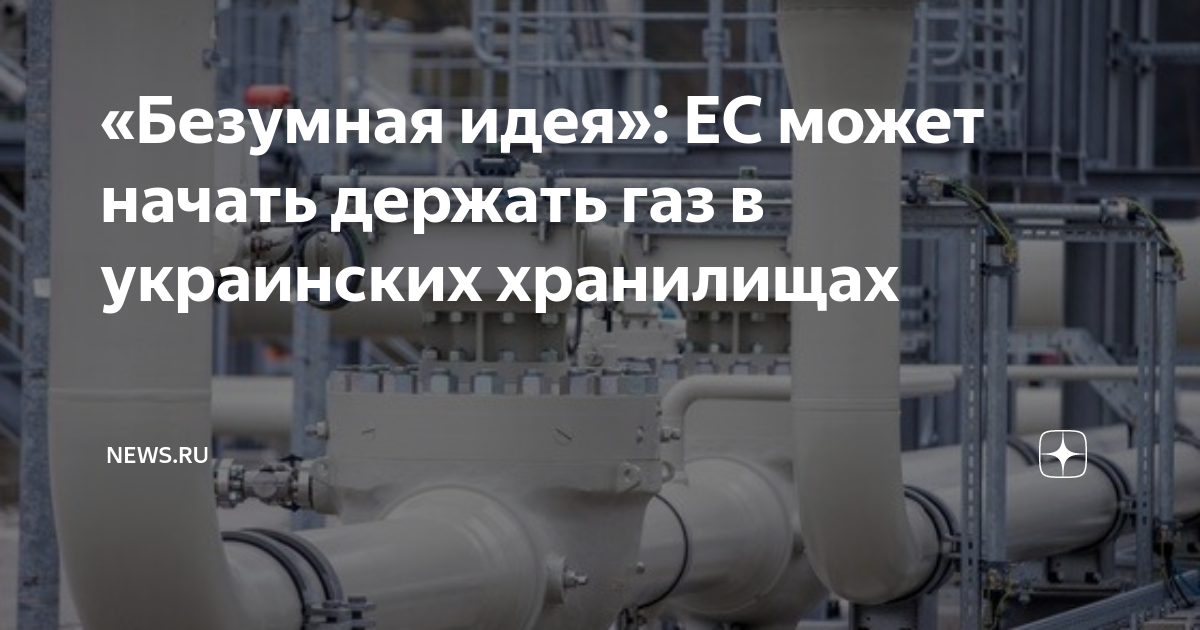 «Безумная идея»: ЕС может начать держать газ в украинских хранилищах

NEWS.RU